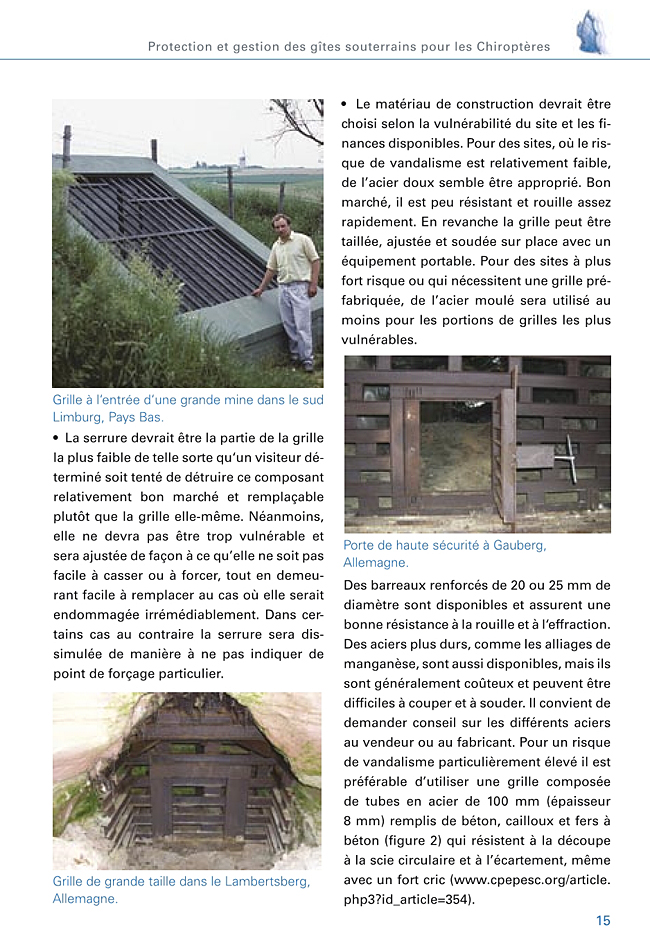 Protection et gestion des gîtes souterrains pour les Chiroptères

Grille à l'entrée d'une grande mine dans le sud Limburg, Pays Bas.

• La serrure devrait être la partie de la grille la plus faible de telle sorte qu'un visiteur déterminé soit tenté de détruire ce composant relativement bon marché et remplaçable plutôt que la grille elle-même. Néanmoins, elle ne devra pas être trop vulnérable et sera ajustée de façon à ce qu'elle ne soit pas facile à casser ou à forcer, tout en demeurant facile à remplacer au cas où elle serait endommagée irrémédiablement. Dans certains cas au contraire la serrure sera dissimulée de manière à ne pas indiquer de point de forçage particulier.

Grille de grande taille dans le Lambertsberg, Allemagne.

• Le matériau de construction devrait être choisi selon la vulnérabilité du site et les finances disponibles. Pour des sites, où le risque de vandalisme est relativement faible, de l'acier doux semble être approprié. Bon marché, il est peu résistant et rouille assez rapidement. En revanche la grille peut être taillée, ajustée et soudée sur place avec un équipement portable. Pour des sites à plus fort risque ou qui nécessitent une grille préfabriquée, de l'acier moulé sera utilisé au moins pour les portions de grilles les plus vulnérables.

Porte de haute sécurité à Gauberg, Allemagne.

Des barreaux renforcés de 20 ou 25 mm de diamètre sont disponibles et assurent une bonne résistance à la rouille et à l'effraction. Des aciers plus durs, comme les alliages de manganèse, sont aussi disponibles, mais ils sont généralement coûteux et peuvent être difficiles à couper et à souder. Il convient de demander conseil sur les différents aciers au vendeur ou au fabricant. Pour un risque de vandalisme particulièrement élevé il est préférable d'utiliser une grille composée de tubes en acier de 100 mm (épaisseur 8 mm) remplis de béton, cailloux et fers à béton (figure 2) qui résistent à la découpe à la scie circulaire et à l'écartement, même avec un fort cric (www.cpepesc.org/article.php3?id_article=354).

15